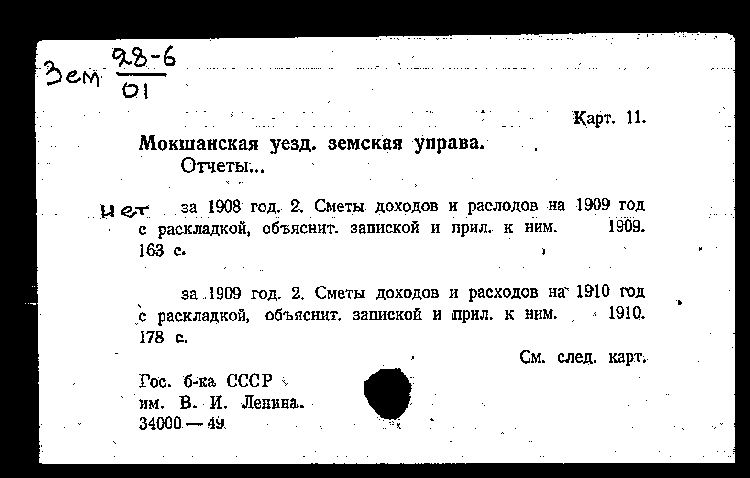 Зем $\frac{28-6}{01}$

Карт. 11.

Мокшанская уезд. земская управа.
Отчеты...

Нет за 1908 год. 2. Сметы доходов и раслодов на 1909 год с раскладкой, объяснит. запиской и прил. к ним. 1909. 163 с.

за 1909 год. 2. Сметы доходов и расходов на 1910 год с раскладкой, объяснит. запиской и прил. к ним. 1910. 178 с.

См. след. карт.

Гос. б-ка СССР
им. В. И. Ленина.
34000 — 49